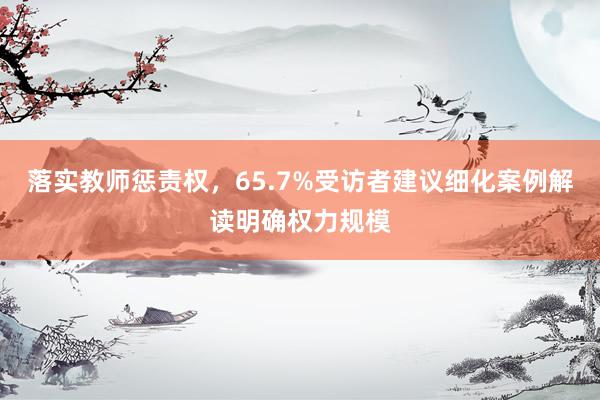 落实教师惩责权，65.7%受访者建议细化案例解读明确权力规模